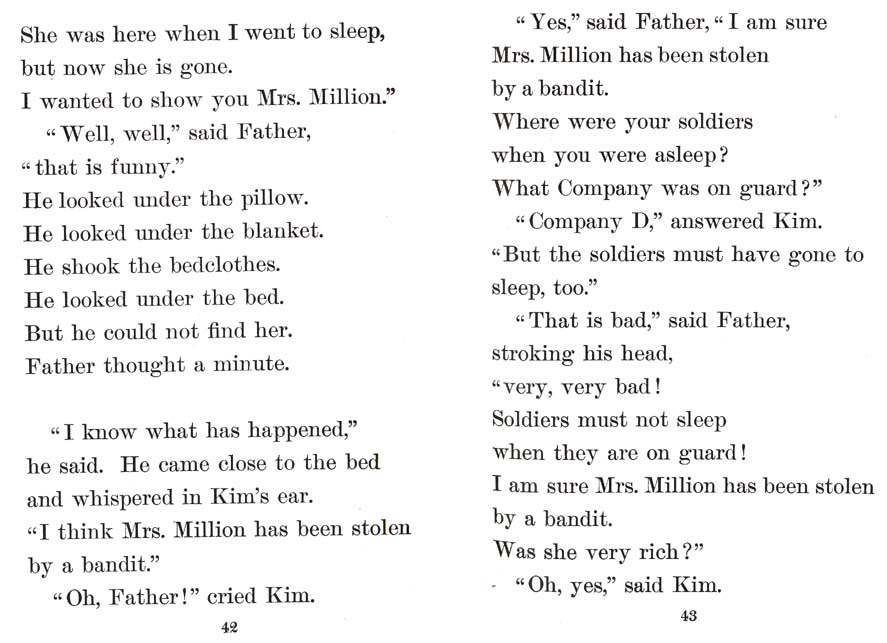 She was here when I went to sleep,
but now she is gone.
I wanted to show you Mrs. Million."
"Well, well," said Father,
"that is funny."
He looked under the pillow.
He looked under the blanket.
He shook the bedclothes.
He looked under the bed.
But he could not find her.
Father thought a minute.

"I know what has happened,"
he said. He came close to the bed
and whispered in Kim's ear.
"I think Mrs. Million has been stolen
by a bandit."
"Oh, Father!" cried Kim.

42

"Yes," said Father, "I am sure
Mrs. Million has been stolen
by a bandit.
Where were your soldiers
when you were asleep?
What Company was on guard?"
"Company D," answered Kim.
"But the soldiers must have gone to
sleep, too."
"That is bad," said Father,
stroking his head,
"very, very bad!
Soldiers must not sleep
when they are on guard!
I am sure Mrs. Million has been stolen
by a bandit.
Was she very rich?"
"Oh, yes," said Kim.

43